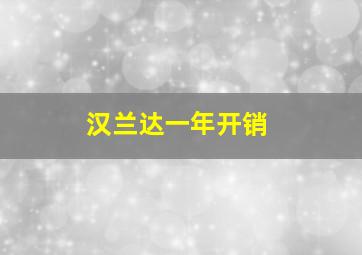 汉兰达一年开销